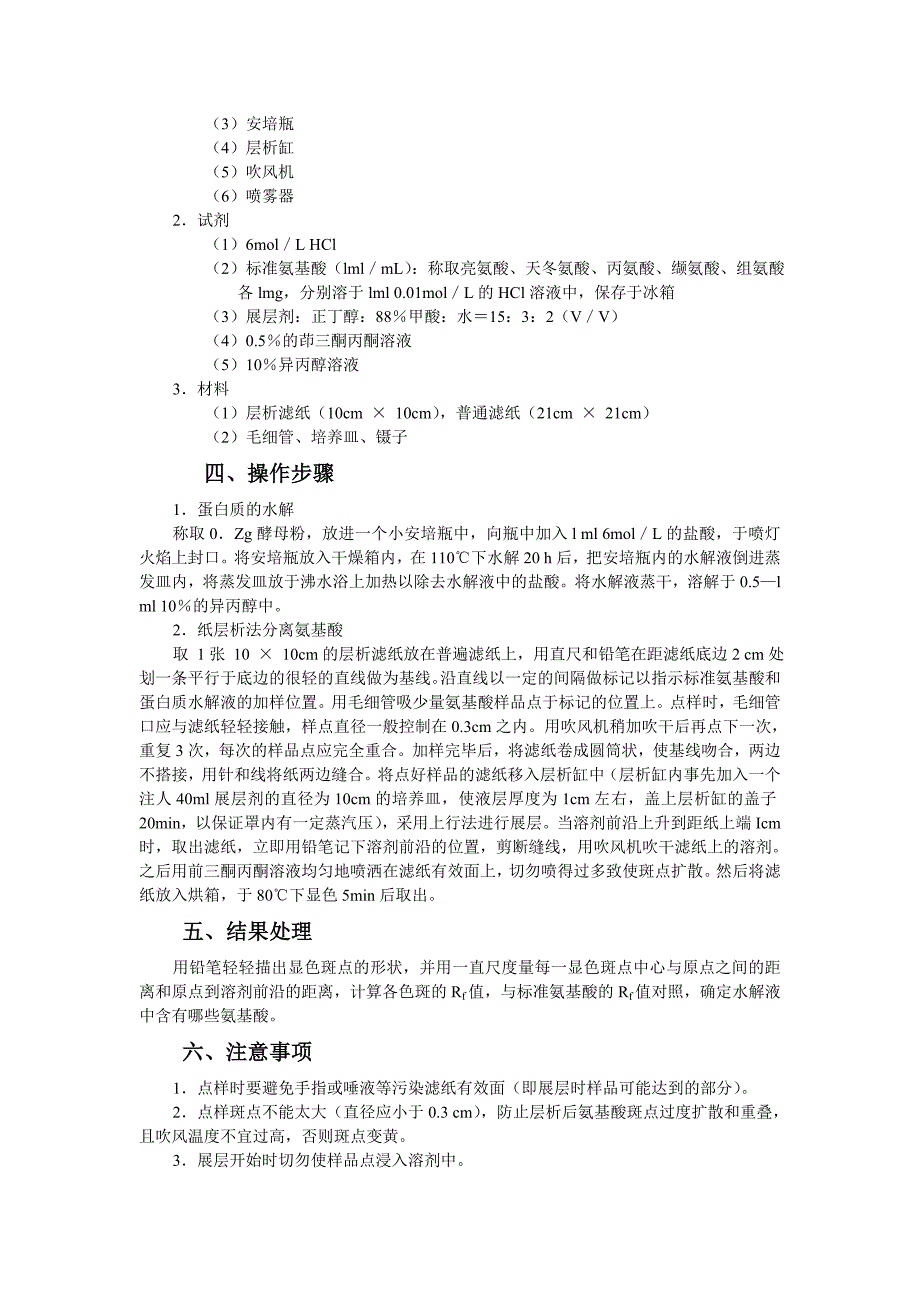 （3）安培瓶
（4）层析缸
（5）吹风机
（6）喷雾器
2．试剂
（1）6mol／L HCl
（2）标准氨基酸（lml／mL）：称取亮氨酸、天冬氨酸、丙氨酸、缬氨酸、组氨酸各 lmg，分别溶于 lml 0.01mol／L 的 HCl 溶液中，保存于冰箱
（3）展层剂：正丁醇：88％甲酸：水＝15：3：2（V／V）
（4）0.5％的茚三酮丙酮溶液
（5）10％异丙醇溶液
3．材料
（1）层析滤纸（10cm × 10cm），普通滤纸（21cm × 21cm）
（2）毛细管、培养皿、镊子

四、操作步骤

1．蛋白质的水解
称取 0．Zg 酵母粉，放进一个小安培瓶中，向瓶中加入 l ml 6mol／L 的盐酸，于喷灯火焰上封口。将安培瓶放入干燥箱内，在 110℃下水解 20 h 后，把安培瓶内的水解液倒进蒸发皿内，将蒸发皿放于沸水浴上加热以除去水解液中的盐酸。将水解液蒸干，溶解于 0.5—l ml 10％的异丙醇中。
2．纸层析法分离氨基酸
取 1 张 10 × 10cm 的层析滤纸放在普遍滤纸上，用直尺和铅笔在距滤纸底边 2 cm 处划一条平行于底边的很轻的直线做为基线。沿直线以一定的间隔做标记以指示标准氨基酸和蛋白质水解液的加样位置。用毛细管吸少量氨基酸样品点于标记的位置上。点样时，毛细管口应与滤纸轻轻接触，样点直径一般控制在 0.3cm 之内。用吹风机稍加吹干后再点下一次，重复 3 次，每次的样品点应完全重合。加样完毕后，将滤纸卷成圆筒状，使基线吻合，两边不搭接，用针和线将纸两边缝合。将点好样品的滤纸移入层析缸中（层析缸内事先加入一个注人 40ml 展层剂的直径为 10cm 的培养皿，使液层厚度为 1cm 左右，盖上层析缸的盖子 20min，以保证罩内有一定蒸汽压），采用上行法进行展层。当溶剂前沿上升到距纸上端 lcm 时，取出滤纸，立即用铅笔记下溶剂前沿的位置，剪断缝线，用吹风机吹干滤纸上的溶剂。之后用前三酮丙酮溶液均匀地喷洒在滤纸有效面上，切勿喷得过多致使斑点扩散。然后将滤纸放入烘箱，于 80℃下显色 5min 后取出。

五、结果处理

用铅笔轻轻描出显色斑点的形状，并用一直尺度量每一显色斑点中心与原点之间的距离和原点到溶剂前沿的距离，计算各色斑的 $R_f$ 值，与标准氨基酸的 $R_f$ 值对照，确定水解液中含有哪些氨基酸。

六、注意事项

1．点样时要避免手指或唾液等污染滤纸有效面（即展层时样品可能达到的部分）。
2．点样斑点不能太大（直径应小于 0.3 cm），防止层析后氨基酸斑点过度扩散和重叠，且吹风温度不宜过高，否则斑点变黄。
3．展层开始时切勿使样品点浸入溶剂中。